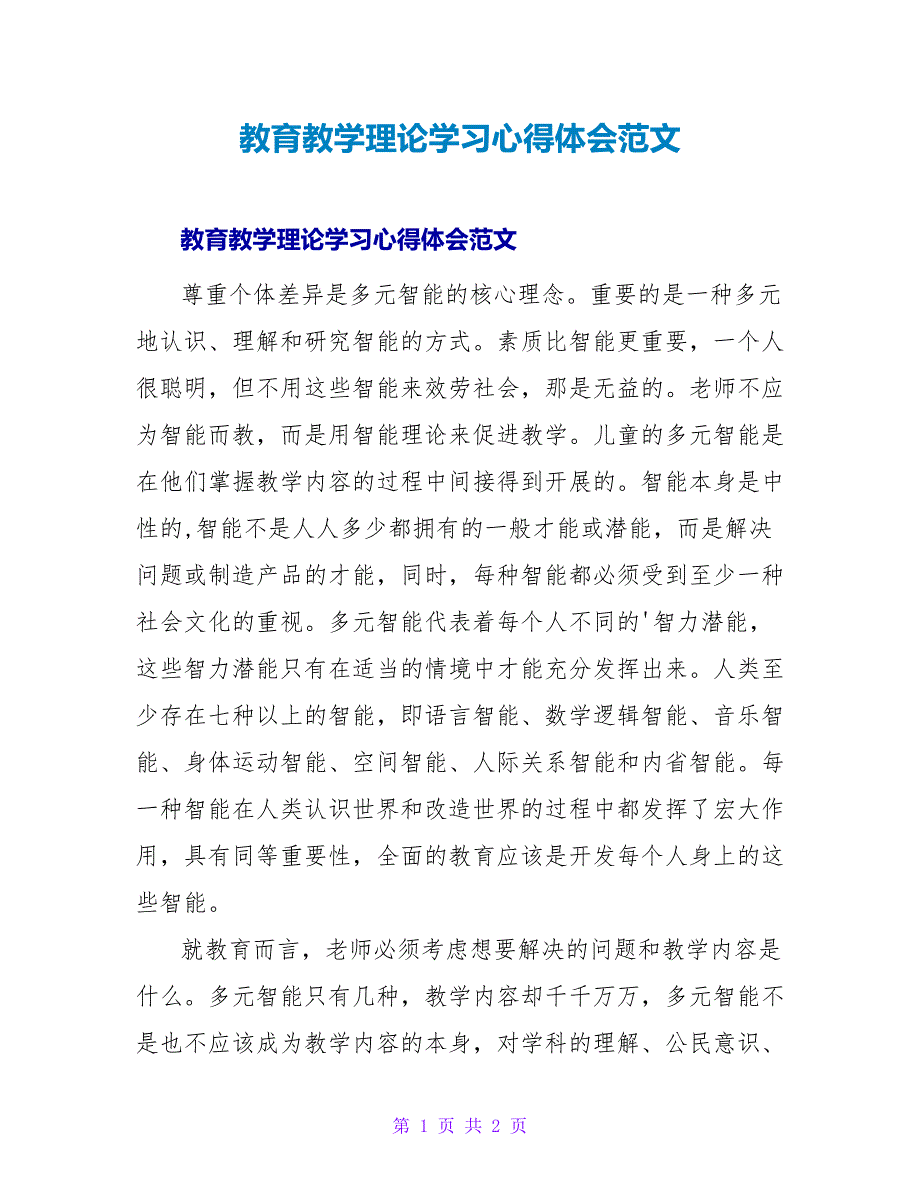 教育教学理论学习心得体会范文

教育教学理论学习心得体会范文

尊重个体差异是多元智能的核心理念。重要的是一种多元地认识、理解和研究智能的方式。素质比智能更重要，一个人很聪明，但不用这些智能来效劳社会，那是无益的。老师不应为智能而教，而是用智能理论来促进教学。儿童的多元智能是在他们掌握教学内容的过程中间接得到开展的。智能本身是中性的,智能不是人人多少都拥有的一般才能或潜能，而是解决问题或制造产品的才能，同时，每种智能都必须受到至少一种社会文化的重视。多元智能代表着每个人不同的'智力潜能，这些智力潜能只有在适当的情境中才能充分发挥出来。人类至少存在七种以上的智能，即语言智能、数学逻辑智能、音乐智能、身体运动智能、空间智能、人际关系智能和内省智能。每一种智能在人类认识世界和改造世界的过程中都发挥了宏大作用，具有同等重要性，全面的教育应该是开发每个人身上的这些智能。

就教育而言，老师必须考虑想要解决的问题和教学内容是什么。多元智能只有几种，教学内容却千千万万，多元智能不是也不应该成为教学内容的本身，对学科的理解、公民意识、

第 1 页 共 2 页